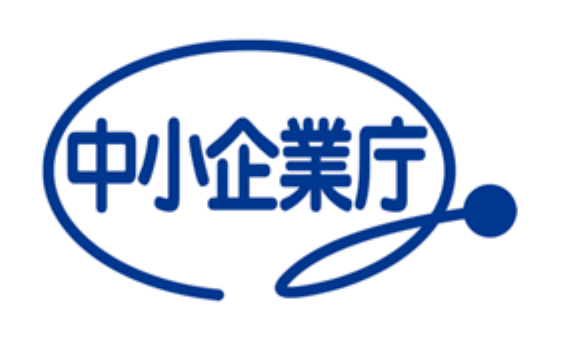 中小企業庁